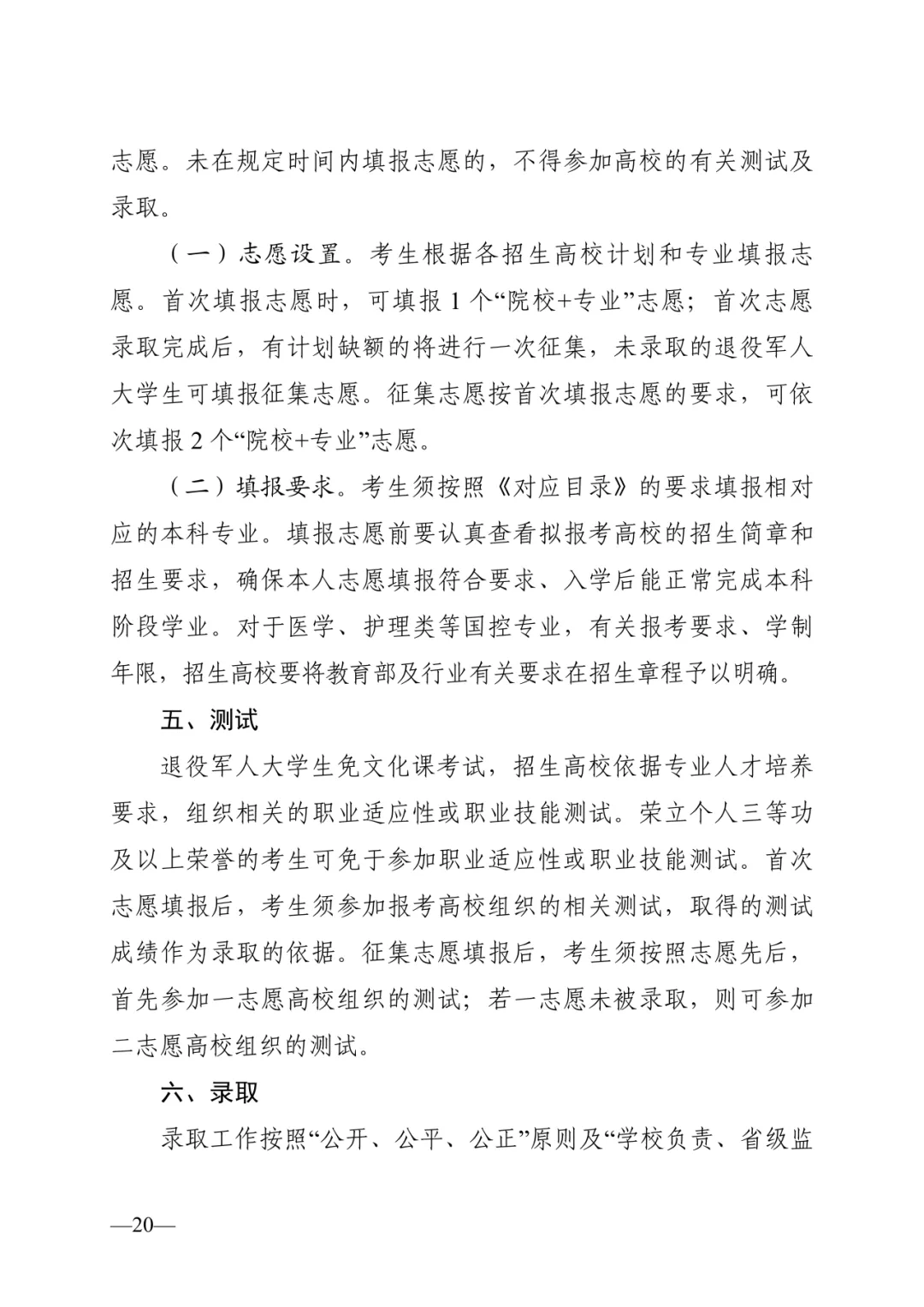 志愿。未在规定时间内填报志愿的，不得参加高校的有关测试及录取。

（一）志愿设置。考生根据各招生高校计划和专业填报志愿。首次填报志愿时，可填报 1 个“院校+专业”志愿；首次志愿录取完成后，有计划缺额的将进行一次征集，未录取的退役军人大学生可填报征集志愿。征集志愿按首次填报志愿的要求，可依次填报 2 个“院校+专业”志愿。

（二）填报要求。考生须按照《对应目录》的要求填报相对应的本科专业。填报志愿前要认真查看拟报考高校的招生简章和招生要求，确保本人志愿填报符合要求、入学后能正常完成本科阶段学业。对于医学、护理类等国控专业，有关报考要求、学制年限，招生高校要将教育部及行业有关要求在招生章程予以明确。

五、测试

退役军人大学生免文化课考试，招生高校依据专业人才培养要求，组织相关的职业适应性或职业技能测试。荣立个人三等功及以上荣誉的考生可免于参加职业适应性或职业技能测试。首次志愿填报后，考生须参加报考高校组织的相关测试，取得的测试成绩作为录取的依据。征集志愿填报后，考生须按照志愿先后，首先参加一志愿高校组织的测试；若一志愿未被录取，则可参加二志愿高校组织的测试。

六、录取

录取工作按照“公开、公平、公正”原则及“学校负责、省级监

—20—